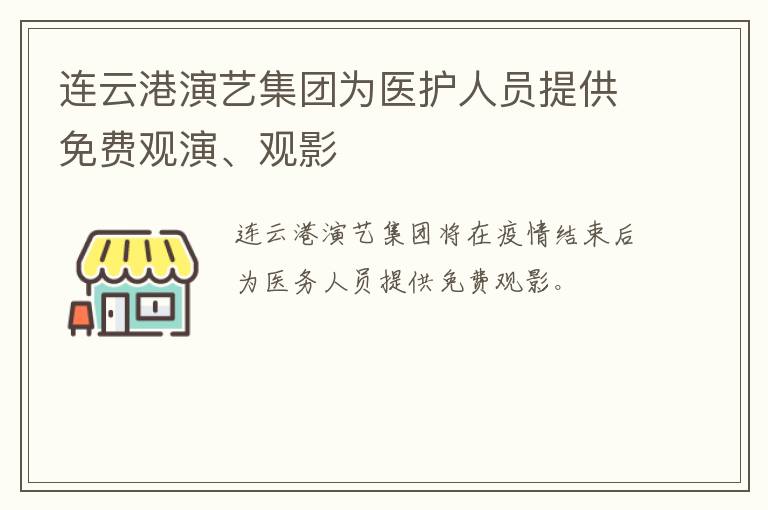 连云港演艺集团为医护人员提供免费观演、观影

连云港演艺集团将在疫情结束后为医务人员提供免费观影。